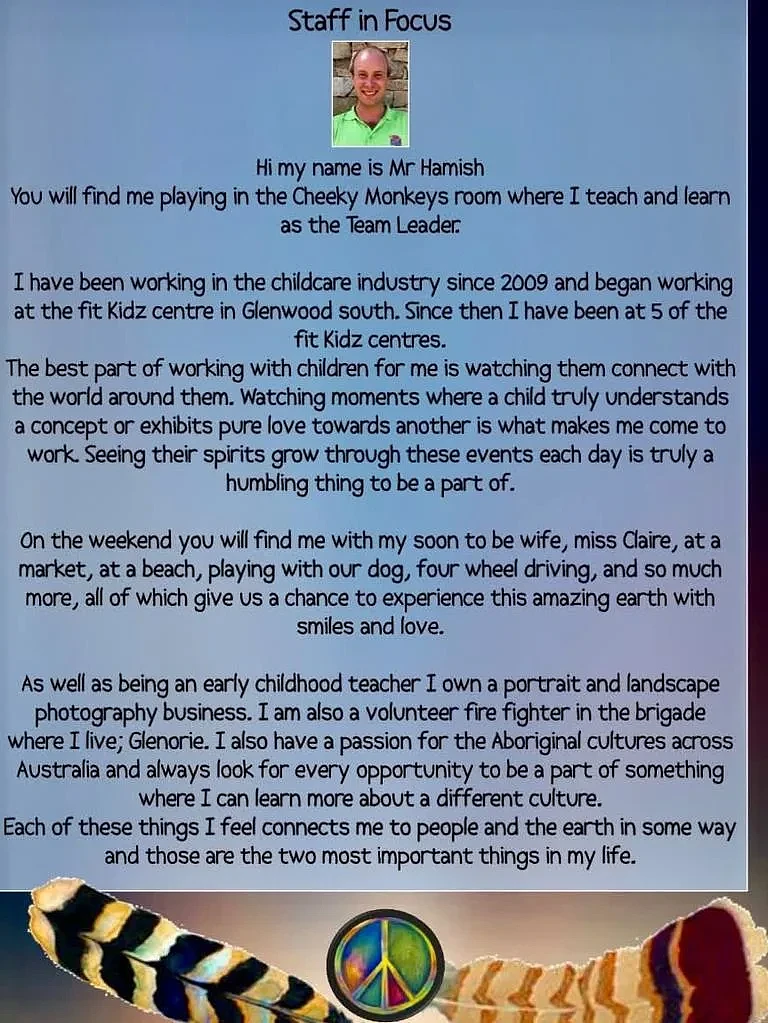 Staff in Focus

Hi my name is Mr Hamish
You will find me playing in the Cheeky Monkeys room where I teach and learn as the Team Leader.

I have been working in the childcare industry since 2009 and began working at the fit Kidz centre in Glenwood south. Since then I have been at 5 of the fit Kidz centres.
The best part of working with children for me is watching them connect with the world around them. Watching moments where a child truly understands a concept or exhibits pure love towards another is what makes me come to work. Seeing their spirits grow through these events each day is truly a humbling thing to be a part of.

On the weekend you will find me with my soon to be wife, miss Claire, at a market, at a beach, playing with our dog, four wheel driving, and so much more, all of which give us a chance to experience this amazing earth with smiles and love.

As well as being an early childhood teacher I own a portrait and landscape photography business. I am also a volunteer fire fighter in the brigade where I live; Glenorie. I also have a passion for the Aboriginal cultures across Australia and always look for every opportunity to be a part of something where I can learn more about a different culture.
Each of these things I feel connects me to people and the earth in some way and those are the two most important things in my life.